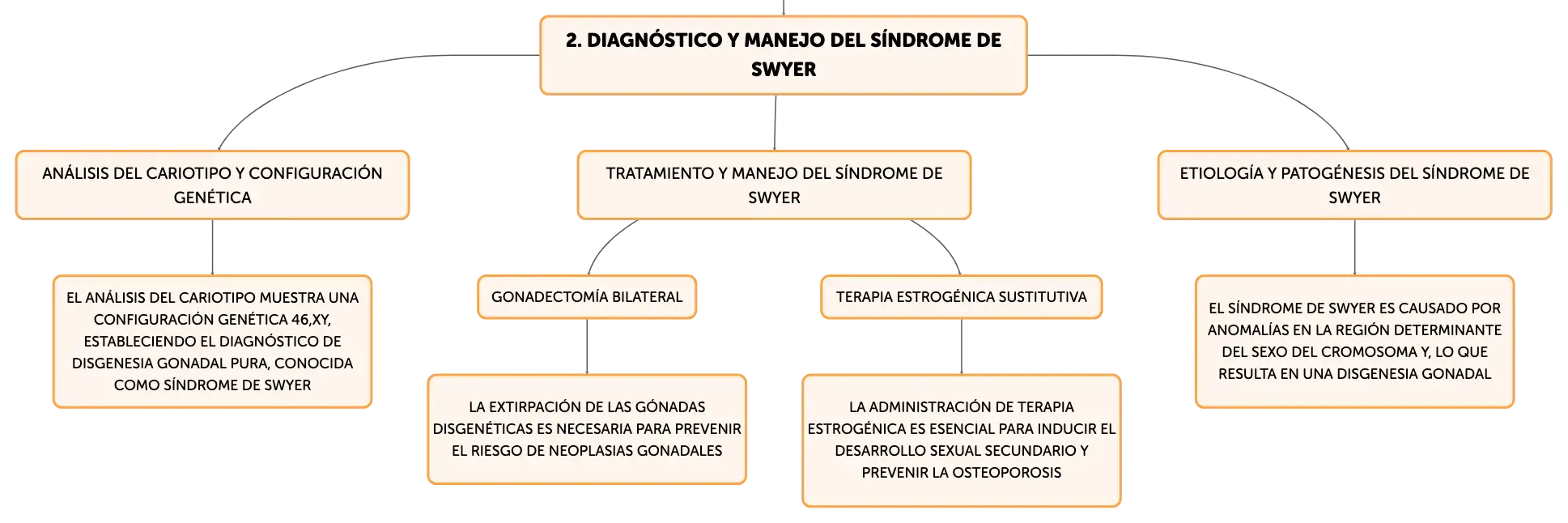 2. DIAGNÓSTICO Y MANEJO DEL SÍNDROME DE SWYER

ANÁLISIS DEL CARIOTIPO Y CONFIGURACIÓN GENÉTICA

EL ANÁLISIS DEL CARIOTIPO MUESTRA UNA CONFIGURACIÓN GENÉTICA 46,XY, ESTABLECIENDO EL DIAGNÓSTICO DE DISGENESIA GONADAL PURA, CONOCIDA COMO SÍNDROME DE SWYER

TRATAMIENTO Y MANEJO DEL SÍNDROME DE SWYER

GONADECTOMÍA BILATERAL

LA EXTIRPACIÓN DE LAS GÓNADAS DISGENÉTICAS ES NECESARIA PARA PREVENIR EL RIESGO DE NEOPLASIAS GONADALES

TERAPIA ESTROGÉNICA SUSTITUTIVA

LA ADMINISTRACIÓN DE TERAPIA ESTROGÉNICA ES ESENCIAL PARA INDUCIR EL DESARROLLO SEXUAL SECUNDARIO Y PREVENIR LA OSTEOPOROSIS

ETIOLOGÍA Y PATOGÉNESIS DEL SÍNDROME DE SWYER

EL SÍNDROME DE SWYER ES CAUSADO POR ANOMALÍAS EN LA REGIÓN DETERMINANTE DEL SEXO DEL CROMOSOMA Y, LO QUE RESULTA EN UNA DISGENESIA GONADAL